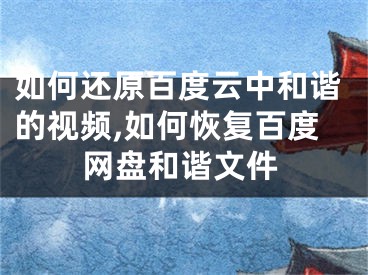 如何还原百度云中和谐的视频,如何恢复百度网盘和谐文件